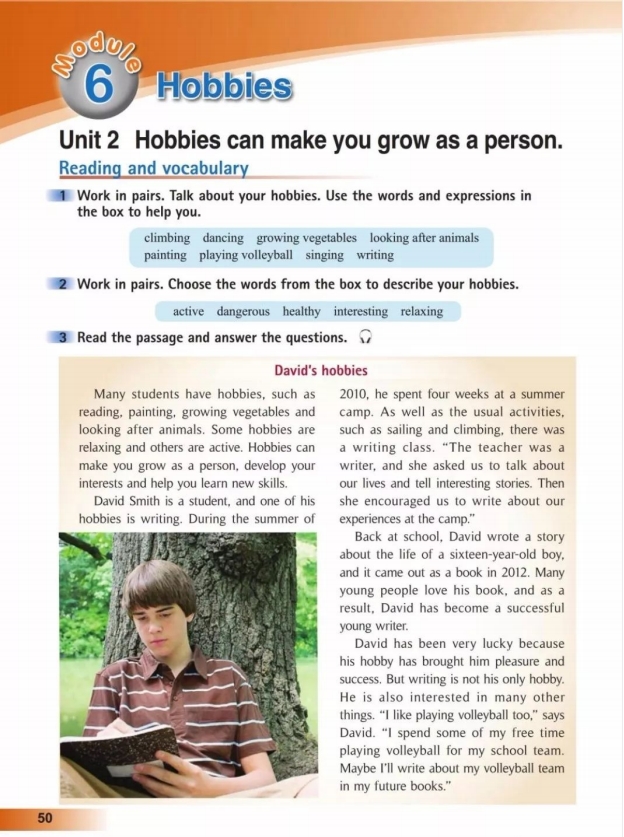 Module 6 Hobbies

Unit 2 Hobbies can make you grow as a person.

Reading and vocabulary

1 Work in pairs. Talk about your hobbies. Use the words and expressions in the box to help you.

climbing dancing growing vegetables looking after animals painting playing volleyball singing writing

2 Work in pairs. Choose the words from the box to describe your hobbies.

active dangerous healthy interesting relaxing

3 Read the passage and answer the questions.

David's hobbies

Many students have hobbies, such as reading, painting, growing vegetables and looking after animals. Some hobbies are relaxing and others are active. Hobbies can make you grow as a person, develop your interests and help you learn new skills.

David Smith is a student, and one of his hobbies is writing. During the summer of 2010, he spent four weeks at a summer camp. As well as the usual activities, such as sailing and climbing, there was a writing class. "The teacher was a writer, and she asked us to talk about our lives and tell interesting stories. Then she encouraged us to write about our experiences at the camp."

Back at school, David wrote a story about the life of a sixteen-year-old boy, and it came out as a book in 2012. Many young people love his book, and as a result, David has become a successful young writer.

David has been very lucky because his hobby has brought him pleasure and success. But writing is not his only hobby. He is also interested in many other things. "I like playing volleyball too," says David. "I spend some of my free time playing volleyball for my school team. Maybe I'll write about my volleyball team in my future books."

50